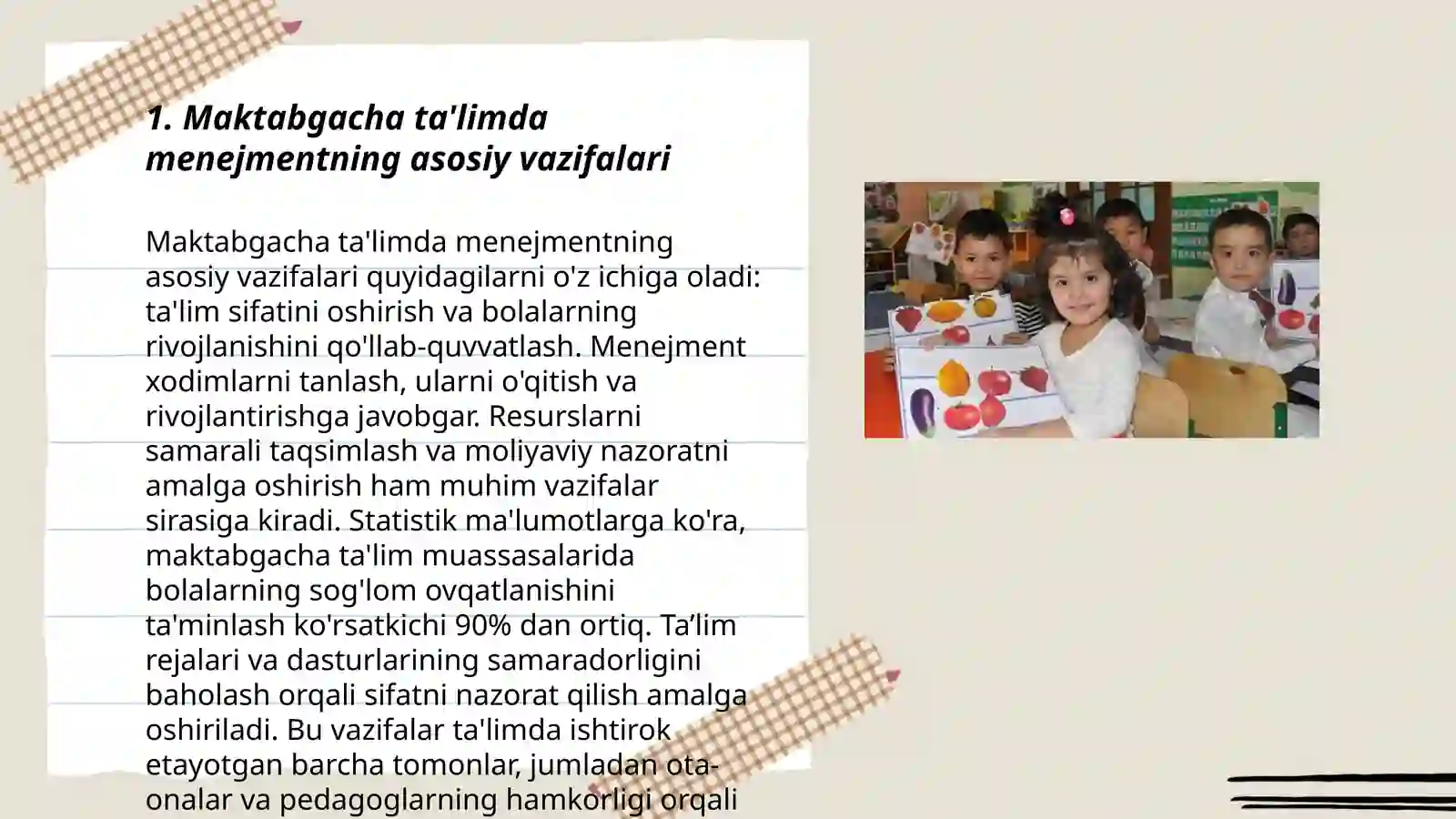 1. Maktabgacha ta'limda menejmentning asosiy vazifalari

Maktabgacha ta'limda menejmentning asosiy vazifalari quyidagilarni o'z ichiga oladi: ta'lim sifatini oshirish va bolalarning rivojlanishini qo'llab-quvvatlash. Menejment xodimlarni tanlash, ularni o'qitish va rivojlantirishga javobgar. Resurslarni samarali taqsimlash va moliyaviy nazoratni amalga oshirish ham muhim vazifalar sirasiga kiradi. Statistik ma'lumotlarga ko'ra, maktabgacha ta'lim muassasalarida bolalarning sog'lom ovqatlanishini ta'minlash ko'rsatkichi 90% dan ortiq. Ta’lim rejalari va dasturlarining samaradorligini baholash orqali sifatni nazorat qilish amalga oshiriladi. Bu vazifalar ta'limda ishtirok etayotgan barcha tomonlar, jumladan ota-onalar va pedagoglarning hamkorligi orqali